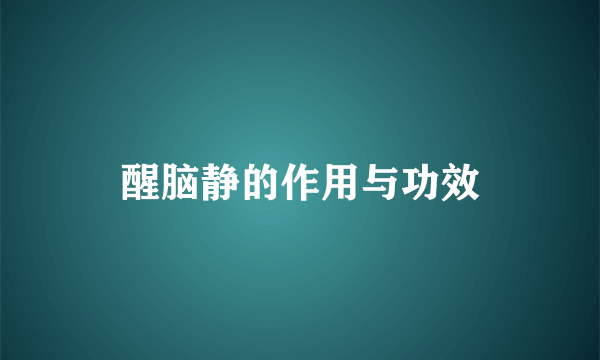 醒脑静的作用与功效